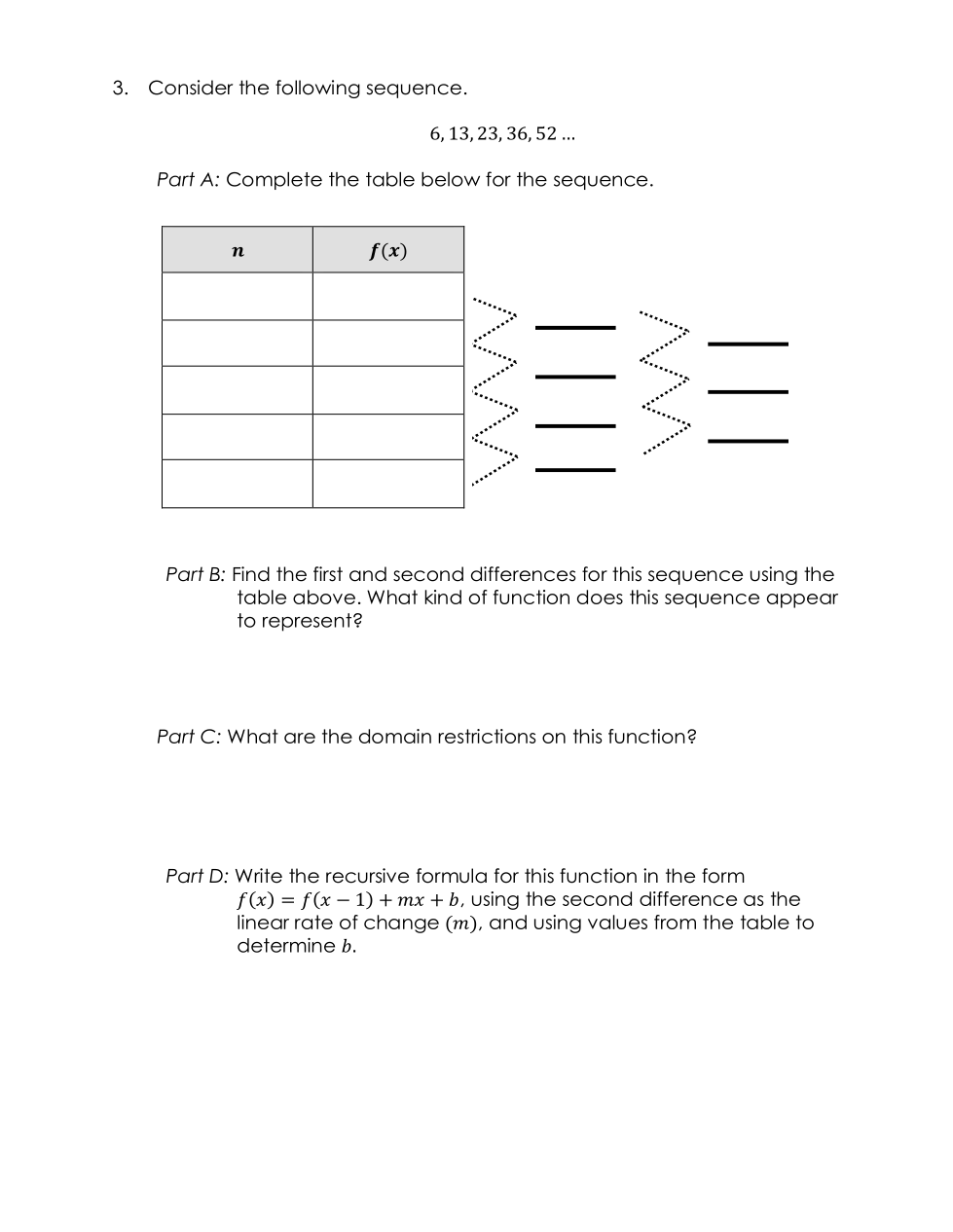 3. Consider the following sequence.

$6, 13, 23, 36, 52 \ldots$

Part A: Complete the table below for the sequence.

| $n$ | $f(x)$ |
|---|---|
| | |
| | |
| | |
| | |
| | |

Part B: Find the first and second differences for this sequence using the table above. What kind of function does this sequence appear to represent?

Part C: What are the domain restrictions on this function?

Part D: Write the recursive formula for this function in the form $f(x) = f(x-1) + mx + b$, using the second difference as the linear rate of change $(m)$, and using values from the table to determine $b$.